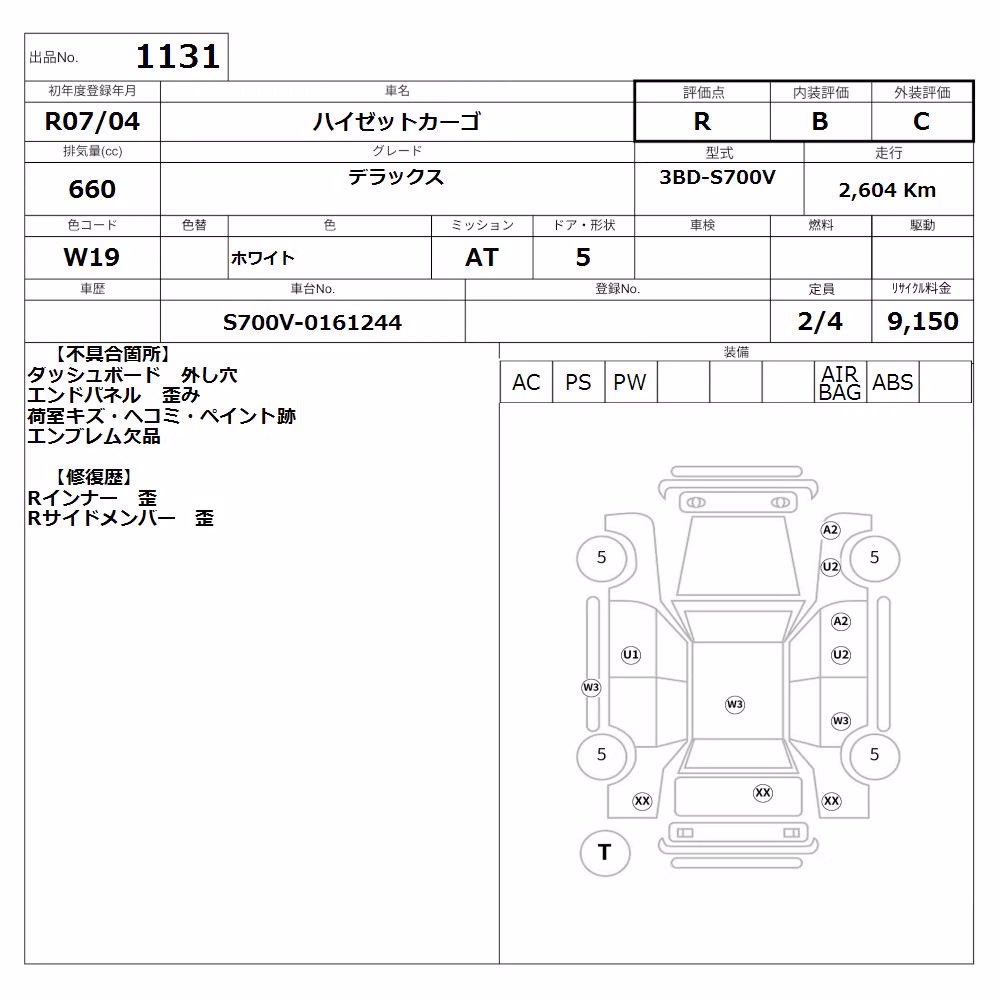 出品No. 1131

| 初年度登録年月 | 車名 | 評価点 | 内装評価 | 外装評価 |
|---|---|---|---|---|
| R07/04 | ハイゼットカーゴ | R | B | C |

| 排気量(cc) | グレード | 型式 | 走行 |
|---|---|---|---|
| 660 | デラックス | 3BD-S700V | 2,604 Km |

| 色コード | 色替 | 色 | ミッション | ドア・形状 | 車検 | 燃料 | 駆動 |
|---|---|---|---|---|---|---|---|
| W19 | | ホワイト | AT | 5 | | | |

| 車歴 | 車台No. | 登録No. | 定員 | リサイクル料金 |
|---|---|---|---|---|
| | S700V-0161244 | | 2/4 | 9,150 |

【不具合箇所】
ダッシュボード 外し穴
エンドパネル 歪み
荷室キズ・ヘコミ・ペイント跡
エンブレム欠品

【修復歴】
Rインナー 歪
Rサイドメンバー 歪

装備

| AC | PS | PW | | | | AIR BAG | ABS | |
|---|---|---|---|---|---|---|---|---|

A2
5
U2
5
A2
U1
U2
W3
W3
W3
5
5
XX
XX
XX
T